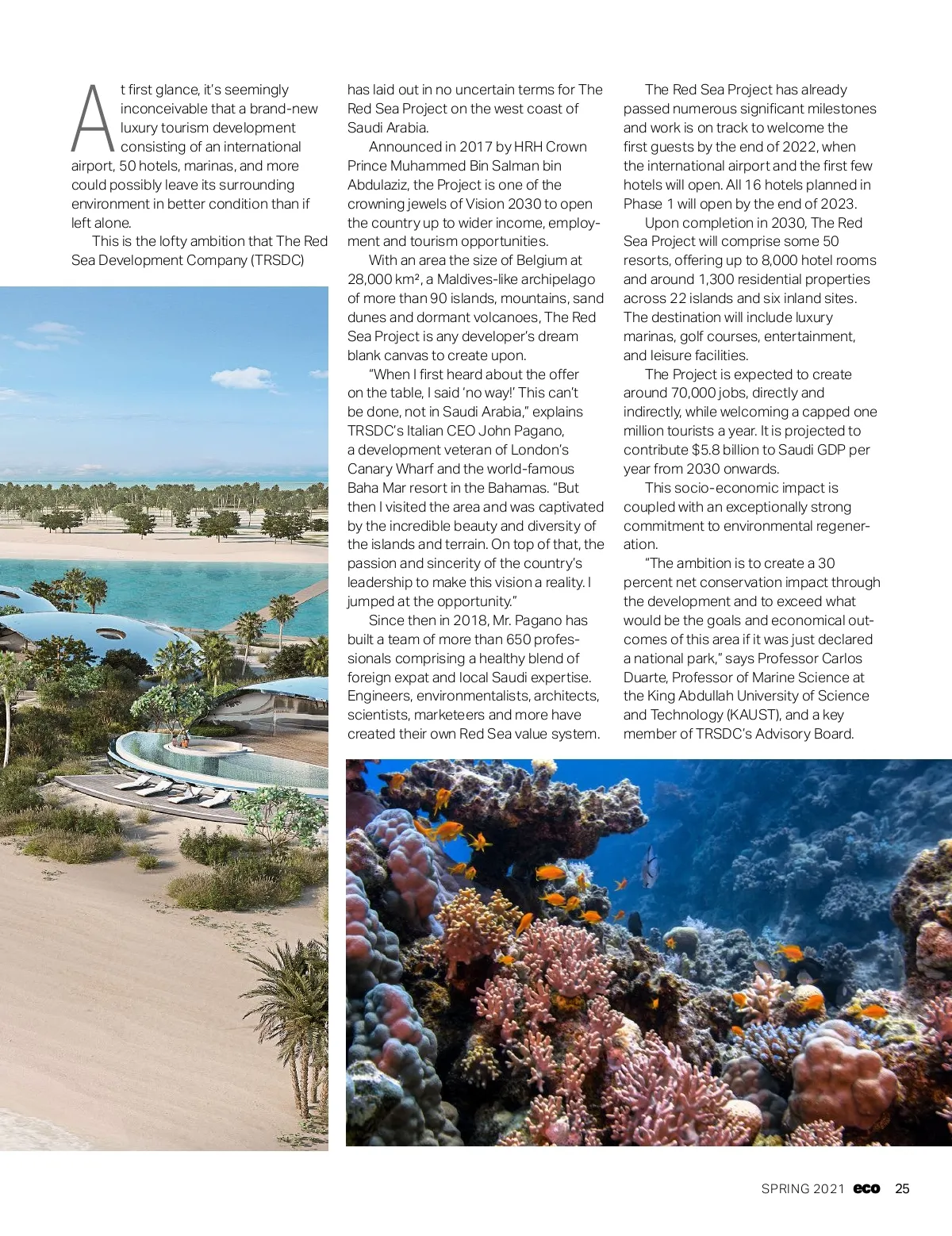 At first glance, it's seemingly inconceivable that a brand-new luxury tourism development consisting of an international airport, 50 hotels, marinas, and more could possibly leave its surrounding environment in better condition than if left alone.

This is the lofty ambition that The Red Sea Development Company (TRSDC) has laid out in no uncertain terms for The Red Sea Project on the west coast of Saudi Arabia.

Announced in 2017 by HRH Crown Prince Muhammed Bin Salman bin Abdulaziz, the Project is one of the crowning jewels of Vision 2030 to open the country up to wider income, employment and tourism opportunities.

With an area the size of Belgium at 28,000 km², a Maldives-like archipelago of more than 90 islands, mountains, sand dunes and dormant volcanoes, The Red Sea Project is any developer's dream blank canvas to create upon.

"When I first heard about the offer on the table, I said 'no way!' This can't be done, not in Saudi Arabia," explains TRSDC's Italian CEO John Pagano, a development veteran of London's Canary Wharf and the world-famous Baha Mar resort in the Bahamas. "But then I visited the area and was captivated by the incredible beauty and diversity of the islands and terrain. On top of that, the passion and sincerity of the country's leadership to make this vision a reality. I jumped at the opportunity."

Since then in 2018, Mr. Pagano has built a team of more than 650 professionals comprising a healthy blend of foreign expat and local Saudi expertise. Engineers, environmentalists, architects, scientists, marketeers and more have created their own Red Sea value system.

The Red Sea Project has already passed numerous significant milestones and work is on track to welcome the first guests by the end of 2022, when the international airport and the first few hotels will open. All 16 hotels planned in Phase 1 will open by the end of 2023.

Upon completion in 2030, The Red Sea Project will comprise some 50 resorts, offering up to 8,000 hotel rooms and around 1,300 residential properties across 22 islands and six inland sites. The destination will include luxury marinas, golf courses, entertainment, and leisure facilities.

The Project is expected to create around 70,000 jobs, directly and indirectly, while welcoming a capped one million tourists a year. It is projected to contribute $5.8 billion to Saudi GDP per year from 2030 onwards.

This socio-economic impact is coupled with an exceptionally strong commitment to environmental regeneration.

"The ambition is to create a 30 percent net conservation impact through the development and to exceed what would be the goals and economical outcomes of this area if it was just declared a national park," says Professor Carlos Duarte, Professor of Marine Science at the King Abdullah University of Science and Technology (KAUST), and a key member of TRSDC's Advisory Board.

SPRING 2021 eco 25